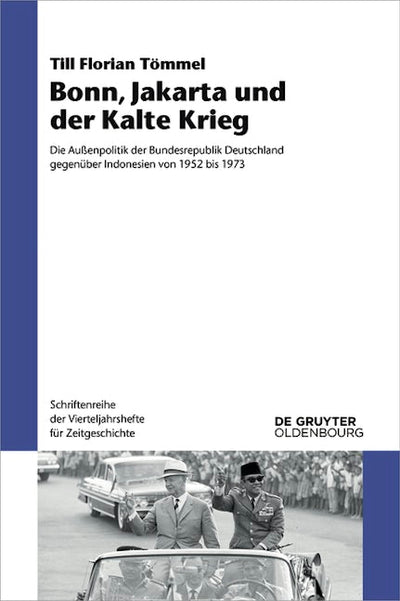 Till Florian Tömmel

Bonn, Jakarta und der Kalte Krieg

Die Außenpolitik der Bundesrepublik Deutschland gegenüber Indonesien von 1952 bis 1973

Schriftenreihe
der Vierteljahrshefte
für Zeitgeschichte

DE GRUYTER
OLDENBOURG